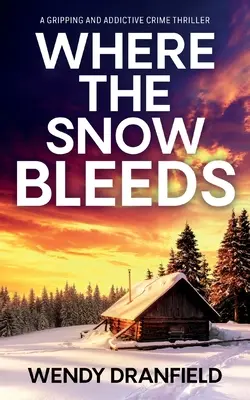 A GRIPPING AND ADDICTIVE CRIME THRILLER

WHERE THE SNOW BLEEDS

WENDY DRANFIELD